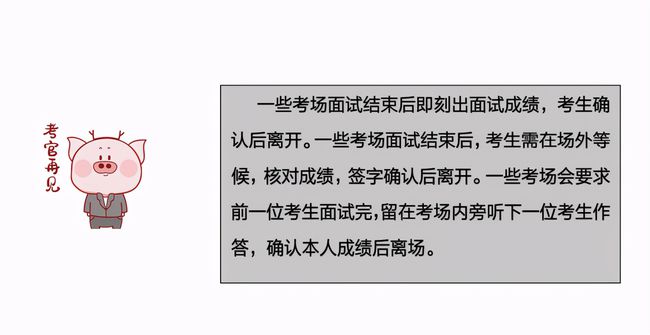 考官再见

一些考场面试结束后即刻出面试成绩，考生确认后离开。一些考场面试结束后，考生需在场外等候，核对成绩，签字确认后离开。一些考场会要求前一位考生面试完，留在考场内旁听下一位考生作答，确认本人成绩后离场。